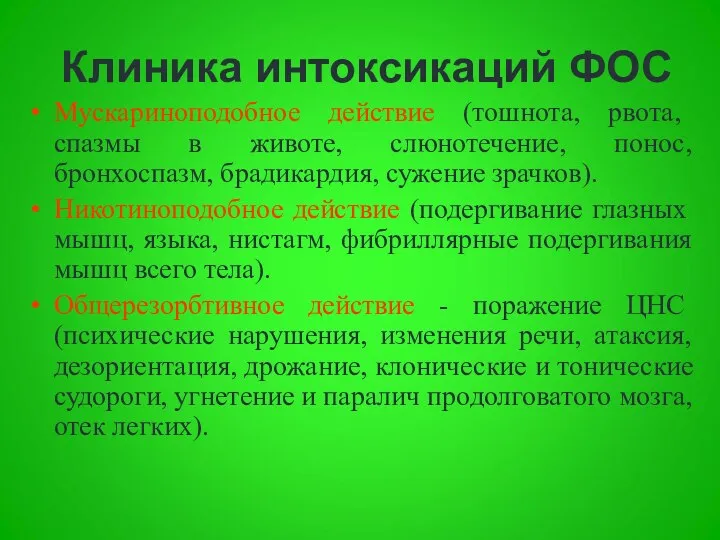 Клиника интоксикаций ФОС

• Мускариноподобное действие (тошнота, рвота, спазмы в животе, слюнотечение, понос, бронхоспазм, брадикардия, сужение зрачков).

• Никотиноподобное действие (подергивание глазных мышц, языка, нистагм, фибриллярные подергивания мышц всего тела).

• Общерезорбтивное действие - поражение ЦНС (психические нарушения, изменения речи, атаксия, дезориентация, дрожание, клонические и тонические судороги, угнетение и паралич продолговатого мозга, отек легких).